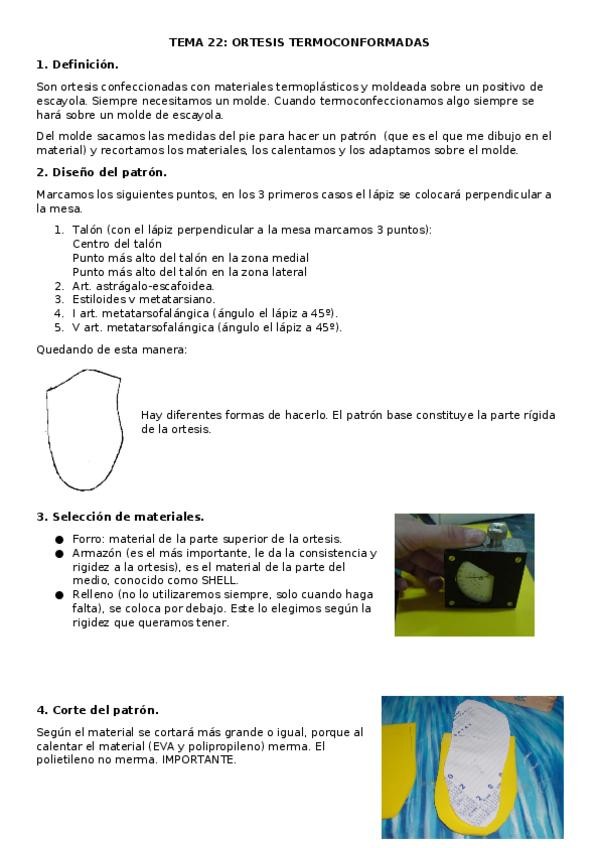 TEMA 22: ORTESIS TERMOCONFORMADAS

1. Definición.

Son ortesis confeccionadas con materiales termoplásticos y moldeada sobre un positivo de escayola. Siempre necesitamos un molde. Cuando termoconfeccionamos algo siempre se hará sobre un molde de escayola.

Del molde sacamos las medidas del pie para hacer un patrón (que es el que me dibujo en el material) y recortamos los materiales, los calentamos y los adaptamos sobre el molde.

2. Diseño del patrón.

Marcamos los siguientes puntos, en los 3 primeros casos el lápiz se colocará perpendicular a la mesa.

1. Talón (con el lápiz perpendicular a la mesa marcamos 3 puntos):
Centro del talón
Punto más alto del talón en la zona medial
Punto más alto del talón en la zona lateral
2. Art. astrágalo-escafoidea.
3. Estiloides v metatarsiano.
4. I art. metatarsofalángica (ángulo el lápiz a 45º).
5. V art. metatarsofalángica (ángulo el lápiz a 45º).

Quedando de esta manera:

Hay diferentes formas de hacerlo. El patrón base constituye la parte rígida de la ortesis.

3. Selección de materiales.

● Forro: material de la parte superior de la ortesis.
● Armazón (es el más importante, le da la consistencia y rigidez a la ortesis), es el material de la parte del medio, conocido como SHELL.
● Relleno (no lo utilizaremos siempre, solo cuando haga falta), se coloca por debajo. Este lo elegimos según la rigidez que queramos tener.

4. Corte del patrón.

Según el material se cortará más grande o igual, porque al calentar el material (EVA y polipropileno) merma. El polietileno no merma. IMPORTANTE.